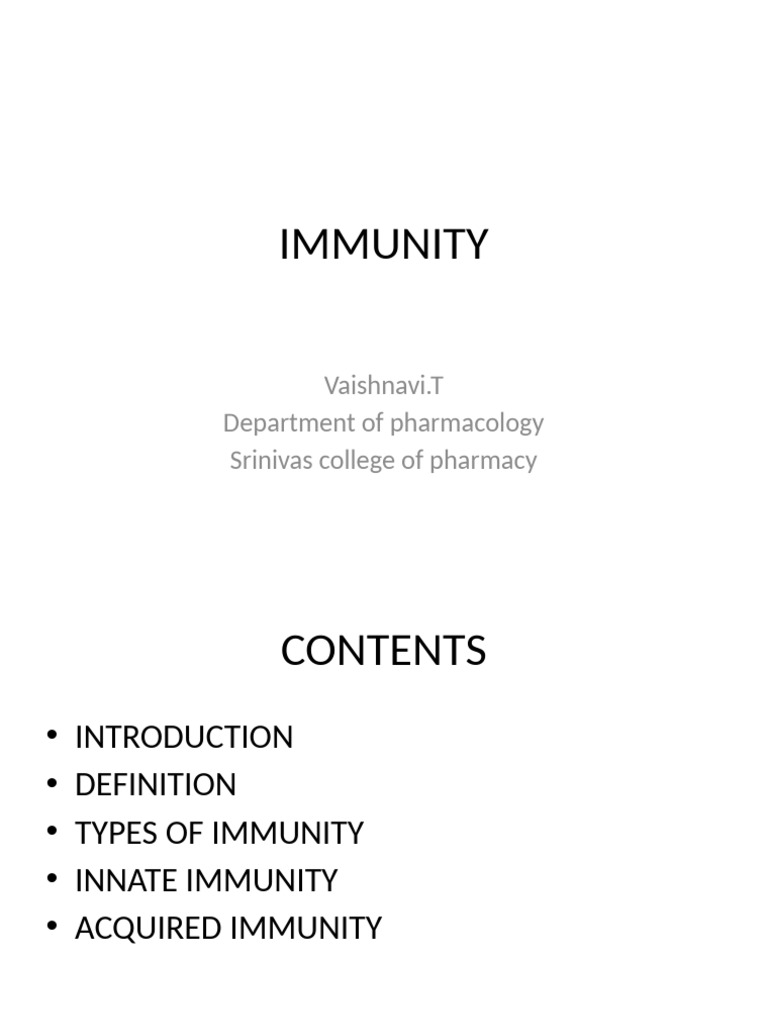 IMMUNITY

Vaishnavi.T
Department of pharmacology
Srinivas college of pharmacy

CONTENTS

• INTRODUCTION
• DEFINITION
• TYPES OF IMMUNITY
• INNATE IMMUNITY
• ACQUIRED IMMUNITY